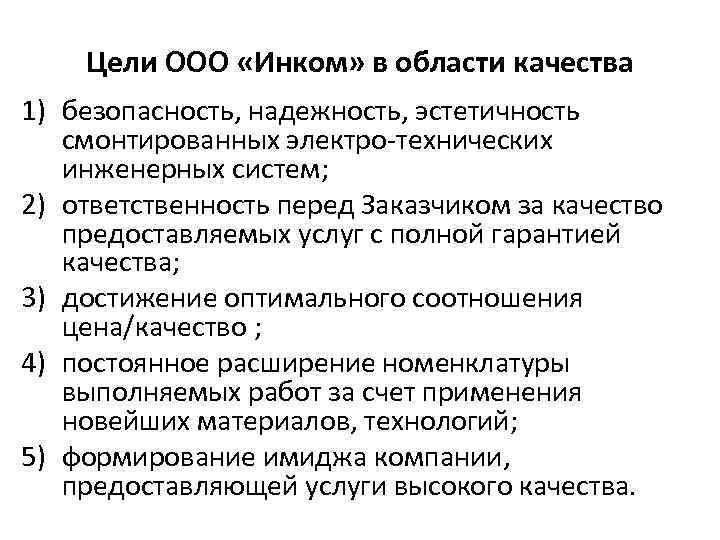 Цели ООО «Инком» в области качества

1) безопасность, надежность, эстетичность смонтированных электро-технических инженерных систем;

2) ответственность перед Заказчиком за качество предоставляемых услуг с полной гарантией качества;

3) достижение оптимального соотношения цена/качество ;

4) постоянное расширение номенклатуры выполняемых работ за счет применения новейших материалов, технологий;

5) формирование имиджа компании, предоставляющей услуги высокого качества.